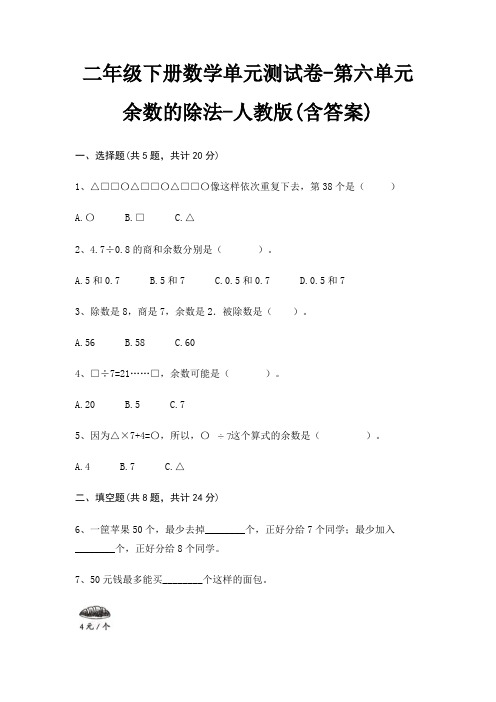 二年级下册数学单元测试卷-第六单元

余数的除法-人教版(含答案)

一、选择题(共 5 题，共计 20 分)

1、△□□○△□□○△□□○像这样依次重复下去，第 38 个是（　　）

A.○　　B.□　　C.△

2、4.7÷0.8 的商和余数分别是（　　）。

A.5 和 0.7　　B.5 和 7　　C.0.5 和 0.7　　D.0.5 和 7

3、除数是 8，商是 7，余数是 2．被除数是（　　）。

A.56　　B.58　　C.60

4、□÷7=21……□，余数可能是（　　）。

A.20　　B.5　　C.7

5、因为△×7+4=○，所以，○ ÷7这个算式的余数是（　　）。

A.4　　B.7　　C.△

二、填空题(共 8 题，共计 24 分)

6、一筐苹果 50 个，最少去掉________个，正好分给 7 个同学；最少加入________个，正好分给 8 个同学。

7、50 元钱最多能买________个这样的面包。

4元/个